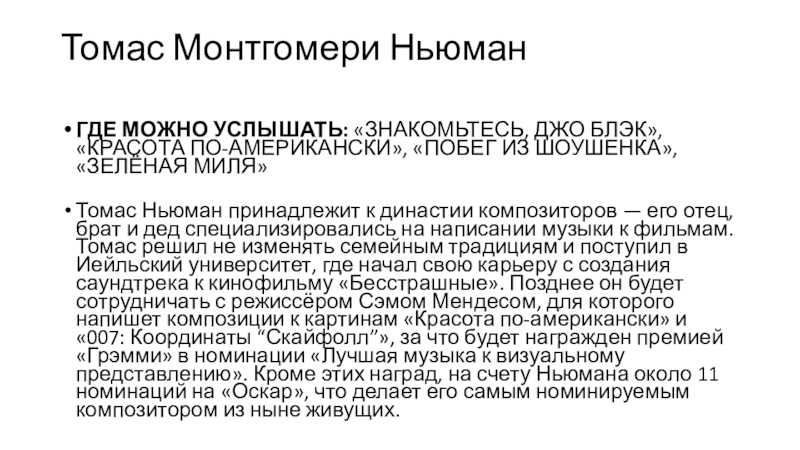 Томас Монтгомери Ньюман

• ГДЕ МОЖНО УСЛЫШАТЬ: «ЗНАКОМЬТЕСЬ, ДЖО БЛЭК», «КРАСОТА ПО-АМЕРИКАНСКИ», «ПОБЕГ ИЗ ШОУШЕНКА», «ЗЕЛЁНАЯ МИЛЯ»

• Томас Ньюман принадлежит к династии композиторов — его отец, брат и дед специализировались на написании музыки к фильмам. Томас решил не изменять семейным традициям и поступил в Йельский университет, где начал свою карьеру с создания саундтрека к кинофильму «Бесстрашные». Позднее он будет сотрудничать с режиссёром Сэмом Мендесом, для которого напишет композиции к картинам «Красота по-американски» и «007: Координаты “Скайфолл”», за что будет награжден премией «Грэмми» в номинации «Лучшая музыка к визуальному представлению». Кроме этих наград, на счету Ньюмана около 11 номинаций на «Оскар», что делает его самым номинируемым композитором из ныне живущих.